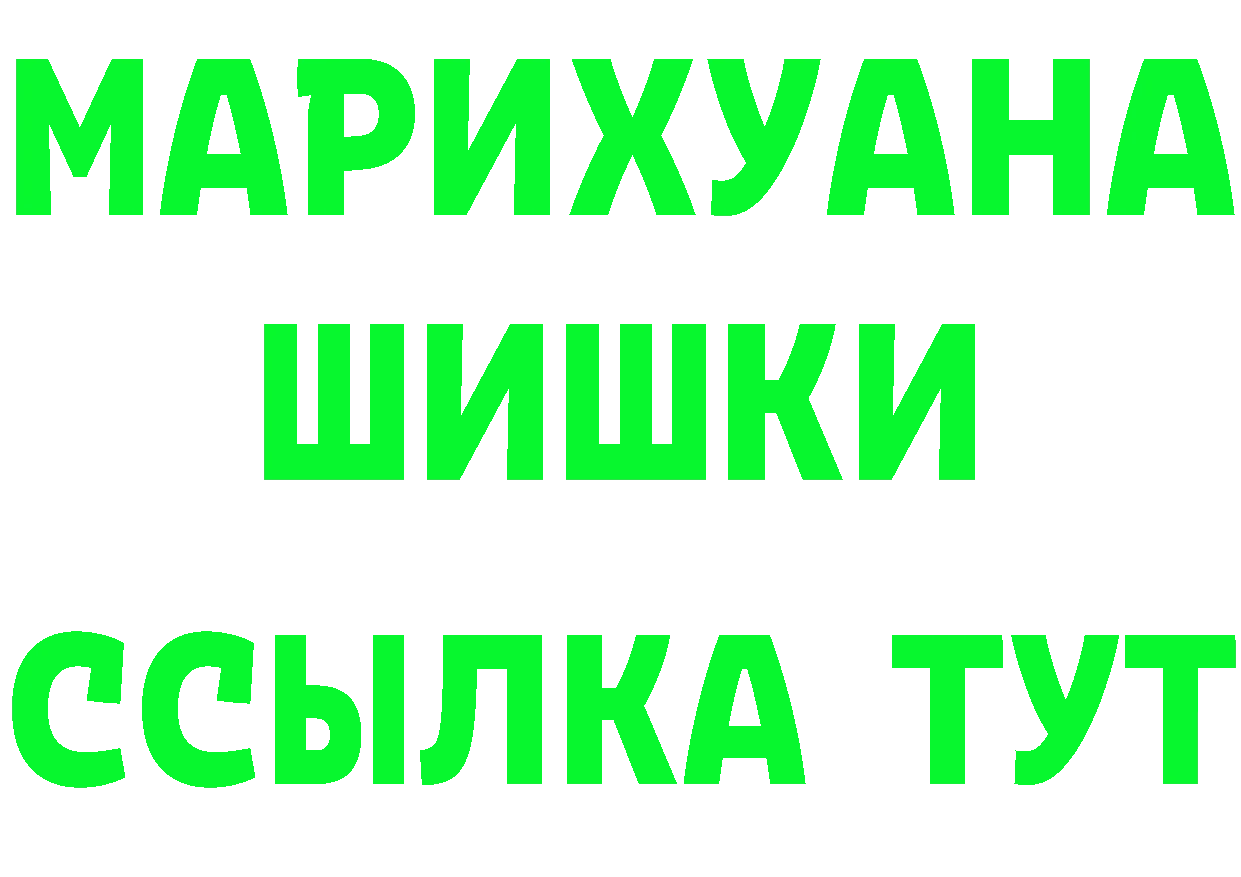 МАРИХУАНА
ШИШКИ
ССЫЛКА ТУТ